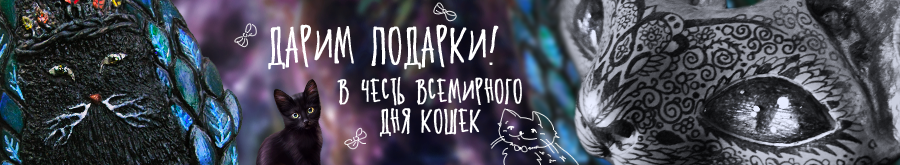 ДАРИМ ПОДАРКИ!
В ЧЕСТЬ ВСЕМИРНОГО ДНЯ КОШЕК